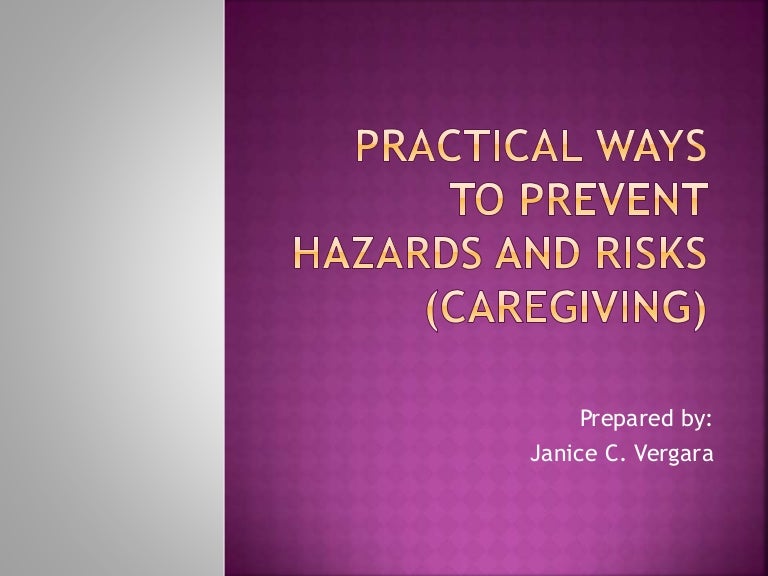 PRACTICAL WAYS
TO PREVENT
HAZARDS AND RISKS
(CAREGIVING)

Prepared by:
Janice C. Vergara